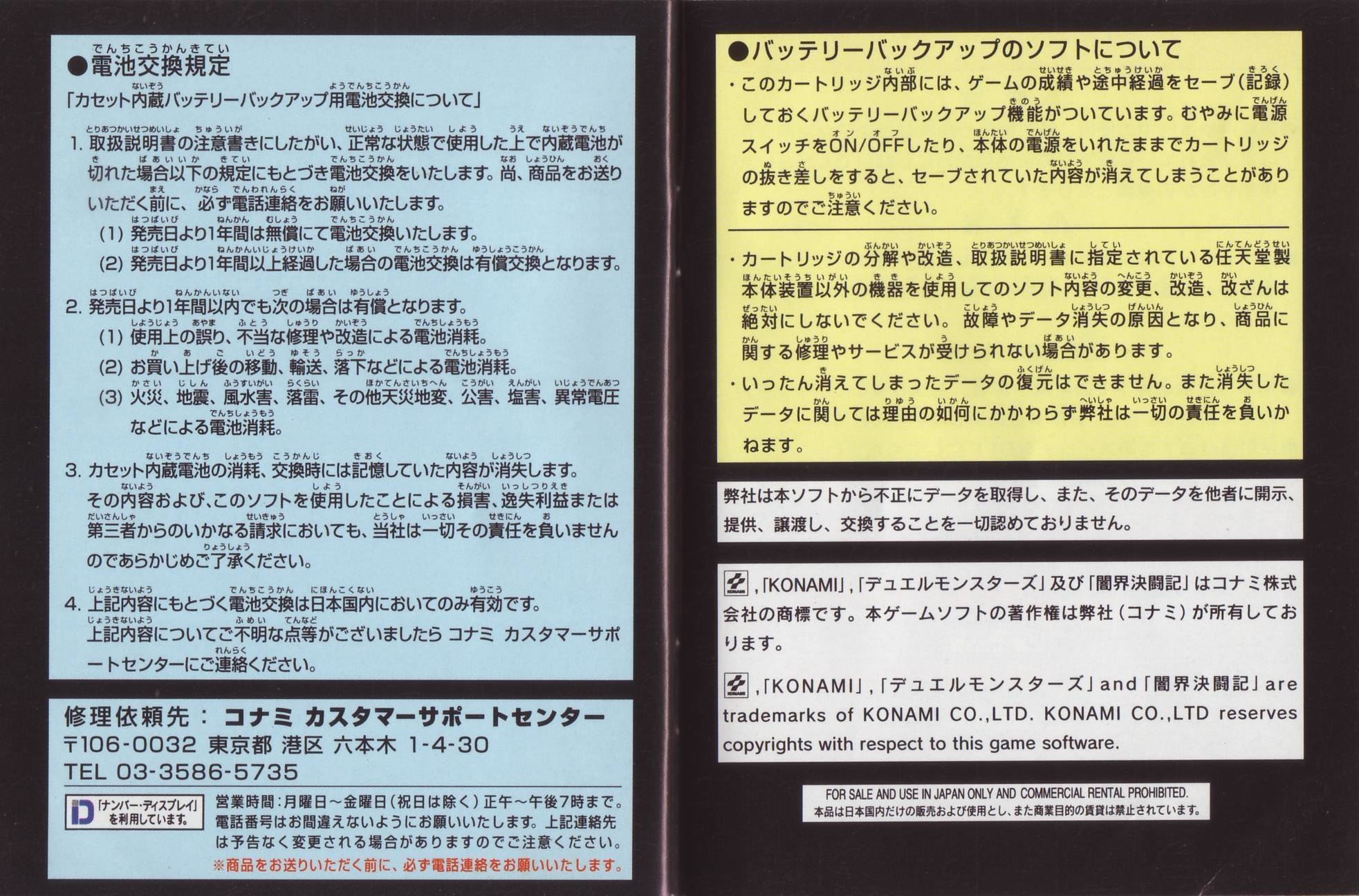 ●電池交換規定

「カセット内蔵バッテリーバックアップ用電池交換について」

1. 取扱説明書の注意書きにしたがい、正常な状態で使用した上で内蔵電池が切れた場合以下の規定にもとづき電池交換をいたします。尚、商品をお送りいただく前に、必ず電話連絡をお願いいたします。
(1) 発売日より1年間は無償にて電池交換いたします。
(2) 発売日より1年間以上経過した場合の電池交換は有償交換となります。

2. 発売日より1年間以内でも次の場合は有償となります。
(1) 使用上の誤り、不当な修理や改造による電池消耗。
(2) お買い上げ後の移動、輸送、落下などによる電池消耗。
(3) 火災、地震、風水害、落雷、その他天災地変、公害、塩害、異常電圧などによる電池消耗。

3. カセット内蔵電池の消耗、交換時には記憶していた内容が消失します。その内容および、このソフトを使用したことによる損害、逸失利益または第三者からのいかなる請求においても、当社は一切その責任を負いませんのであらかじめご了承ください。

4. 上記内容にもとづく電池交換は日本国内においてのみ有効です。上記内容についてご不明な点等がございましたら コナミ カスタマーサポートセンターにご連絡ください。

修理依頼先： コナミ カスタマーサポートセンター
〒106-0032 東京都 港区 六本木 1-4-30
TEL 03-3586-5735

「ナンバー・ディスプレイ」を利用しています。

営業時間：月曜日～金曜日（祝日は除く）正午～午後7時まで。電話番号はお間違えないようにお願いいたします。上記連絡先は予告なく変更される場合がありますのでご注意ください。
※商品をお送りいただく前に、必ず電話連絡をお願いいたします。

●バッテリーバックアップのソフトについて

・このカートリッジ内部には、ゲームの成績や途中経過をセーブ（記録）しておくバッテリーバックアップ機能がついています。むやみに電源スイッチをON/OFFしたり、本体の電源をいれたままでカートリッジの抜き差しをすると、セーブされていた内容が消えてしまうことがありますのでご注意ください。

・カートリッジの分解や改造、取扱説明書に指定されている任天堂製本体装置以外の機器を使用してのソフト内容の変更、改造、改ざんは絶対にしないでください。故障やデータ消失の原因となり、商品に関する修理やサービスが受けられない場合があります。
・いったん消えてしまったデータの復元はできません。また消失したデータに関しては理由の如何にかかわらず弊社は一切の責任を負いかねます。

弊社は本ソフトから不正にデータを取得し、また、そのデータを他者に開示、提供、譲渡し、交換することを一切認めておりません。

,「KONAMI」,「デュエルモンスターズ」及び「闇界決闘記」はコナミ株式会社の商標です。本ゲームソフトの著作権は弊社（コナミ）が所有しております。

,「KONAMI」,「デュエルモンスターズ」and「闇界決闘記」are trademarks of KONAMI CO.,LTD. KONAMI CO.,LTD reserves copyrights with respect to this game software.

FOR SALE AND USE IN JAPAN ONLY AND COMMERCIAL RENTAL PROHIBITED.
本品は日本国内だけの販売および使用とし、また商業目的の賃貸は禁止されています。